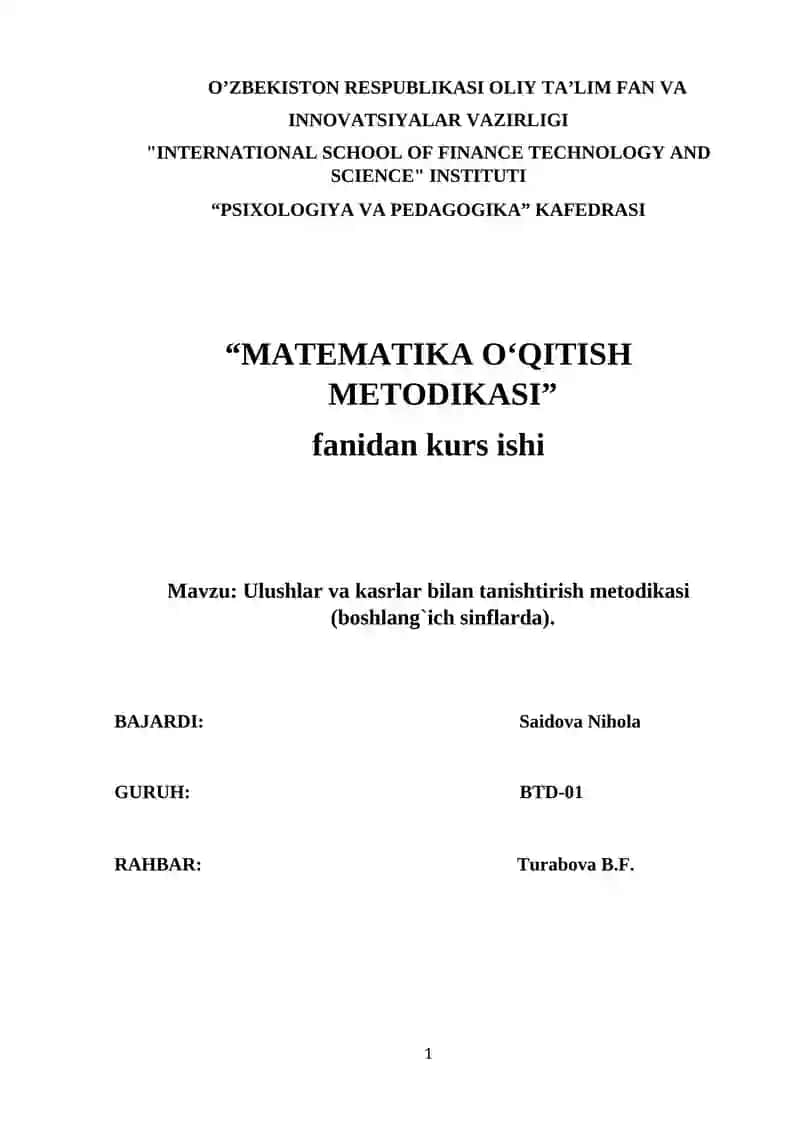 O’ZBEKISTON RESPUBLIKASI OLIY TA’LIM FAN VA INNOVATSIYALAR VAZIRLIGI

"INTERNATIONAL SCHOOL OF FINANCE TECHNOLOGY AND SCIENCE" INSTITUTI

“PSIXOLOGIYA VA PEDAGOGIKA” KAFEDRASI

“MATEMATIKA O‘QITISH METODIKASI”

fanidan kurs ishi

Mavzu: Ulushlar va kasrlar bilan tanishtirish metodikasi (boshlang`ich sinflarda).

BAJARDI: Saidova Nihola

GURUH: BTD-01

RAHBAR: Turabova B.F.

1